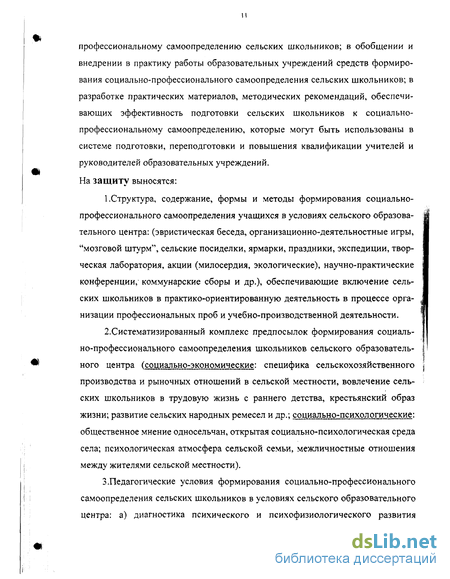 11

профессиональному самоопределению сельских школьников; в обобщении и внедрении в практику работы образовательных учреждений средств формирования социально-профессионального самоопределения сельских школьников; в разработке практических материалов, методических рекомендаций, обеспечивающих эффективность подготовки сельских школьников к социально-профессиональному самоопределению, которые могут быть использованы в системе подготовки, переподготовки и повышения квалификации учителей и руководителей образовательных учреждений.

На защиту выносятся:

1.Структура, содержание, формы и методы формирования социально-профессионального самоопределения учащихся в условиях сельского образовательного центра: (эвристическая беседа, организационно-деятельностные игры, "мозговой штурм", сельские посиделки, ярмарки, праздники, экспедиции, творческая лаборатория, акции (милосердия, экологические), научно-практические конференции, коммунарские сборы и др.), обеспечивающие включение сельских школьников в практико-ориентированную деятельность в процессе организации профессиональных проб и учебно-производственной деятельности.

2.Систематизированный комплекс предпосылок формирования социально-профессионального самоопределения школьников сельского образовательного центра (социально-экономические: специфика сельскохозяйственного производства и рыночных отношений в сельской местности, вовлечение сельских школьников в трудовую жизнь с раннего детства, крестьянский образ жизни; развитие сельских народных ремесел и др.; социально-психологические: общественное мнение односельчан, открытая социально-психологическая среда села; психологическая атмосфера сельской семьи, межличностные отношения между жителями сельской местности).

3.Педагогические условия формирования социально-профессионального самоопределения сельских школьников в условиях сельского образовательного центра: а) диагностика психического и психофизиологического развития

dsLib.net
библиотека диссертаций